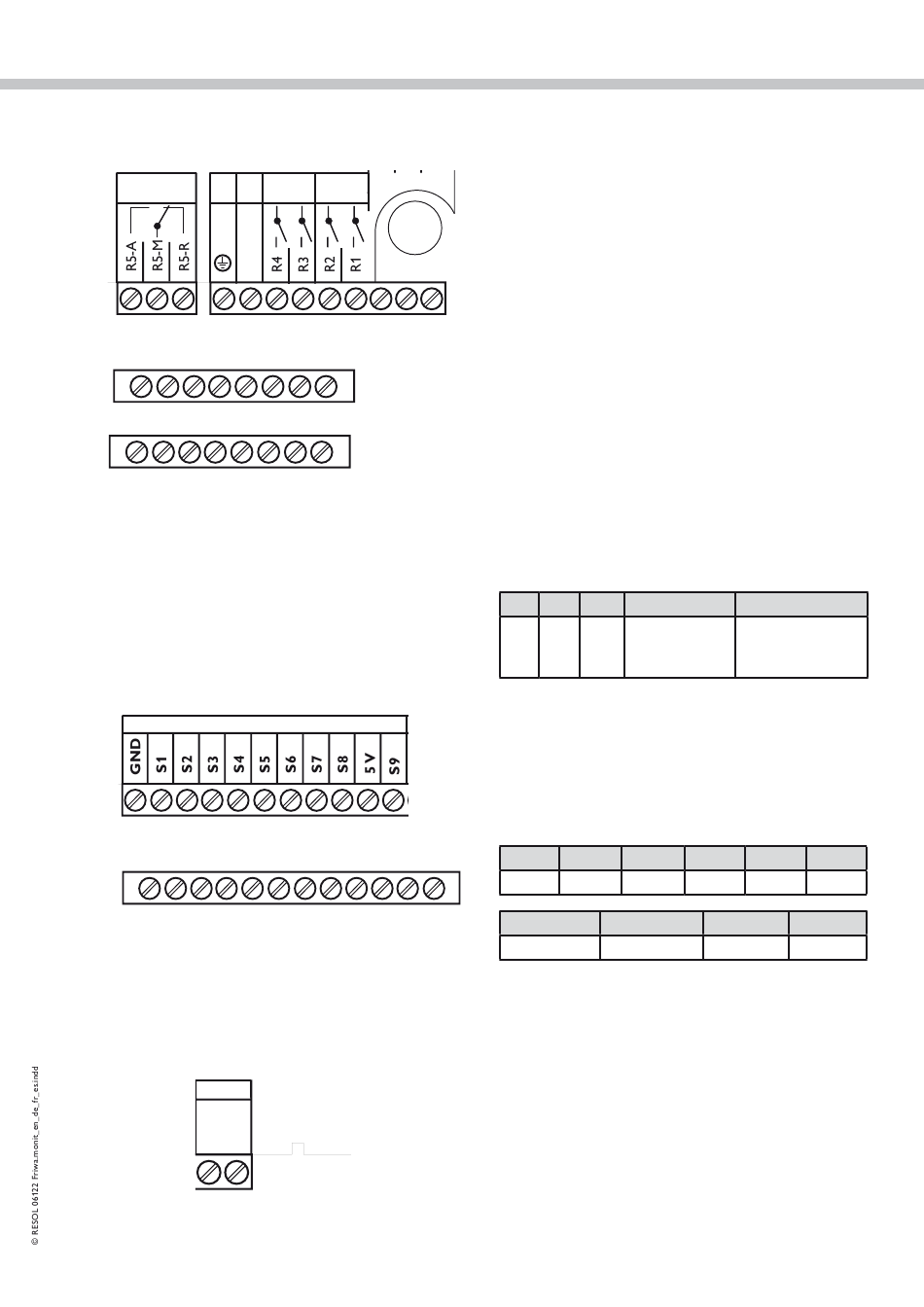 R5-A R5-M R5-R

R4 R3 R2 R1

GND S1 S2 S3 S4 S5 S6 S7 S8 5 V S9

© RESOL 06122 Friwa.monit_en_de_fr_es.indd